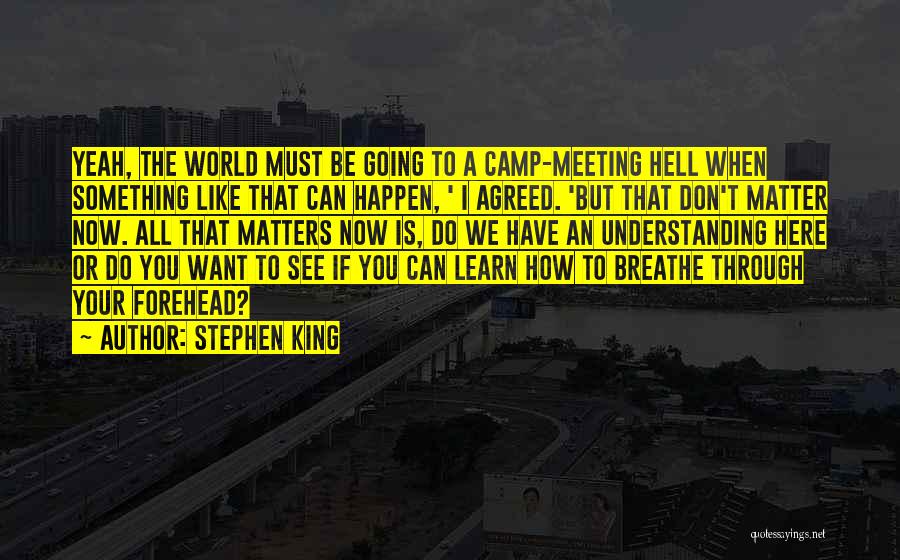 YEAH, THE WORLD MUST BE GOING TO A CAMP-MEETING HELL WHEN SOMETHING LIKE THAT CAN HAPPEN, ' I AGREED. 'BUT THAT DON'T MATTER NOW. ALL THAT MATTERS NOW IS, DO WE HAVE AN UNDERSTANDING HERE OR DO YOU WANT TO SEE IF YOU CAN LEARN HOW TO BREATHE THROUGH YOUR FOREHEAD?

— AUTHOR: STEPHEN KING

quotessayings.net